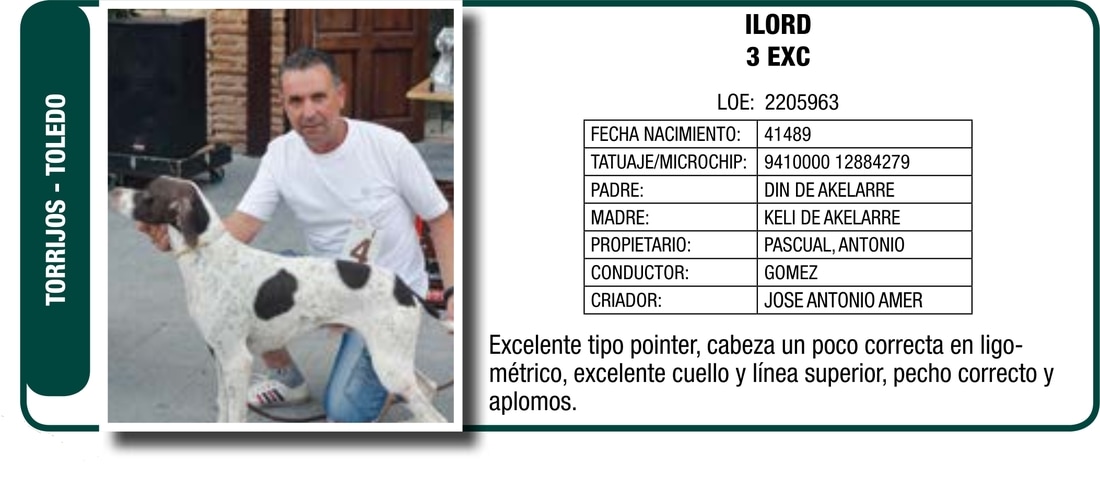 TORRIJOS - TOLEDO

4

ILORD
3 EXC

LOE: 2205963

| FECHA NACIMIENTO: | 41489 |
|---|---|
| TATUAJE/MICROCHIP: | 9410000 12884279 |
| PADRE: | DIN DE AKELARRE |
| MADRE: | KELI DE AKELARRE |
| PROPIETARIO: | PASCUAL, ANTONIO |
| CONDUCTOR: | GOMEZ |
| CRIADOR: | JOSE ANTONIO AMER |

Excelente tipo pointer, cabeza un poco correcta en ligométrico, excelente cuello y línea superior, pecho correcto y aplomos.